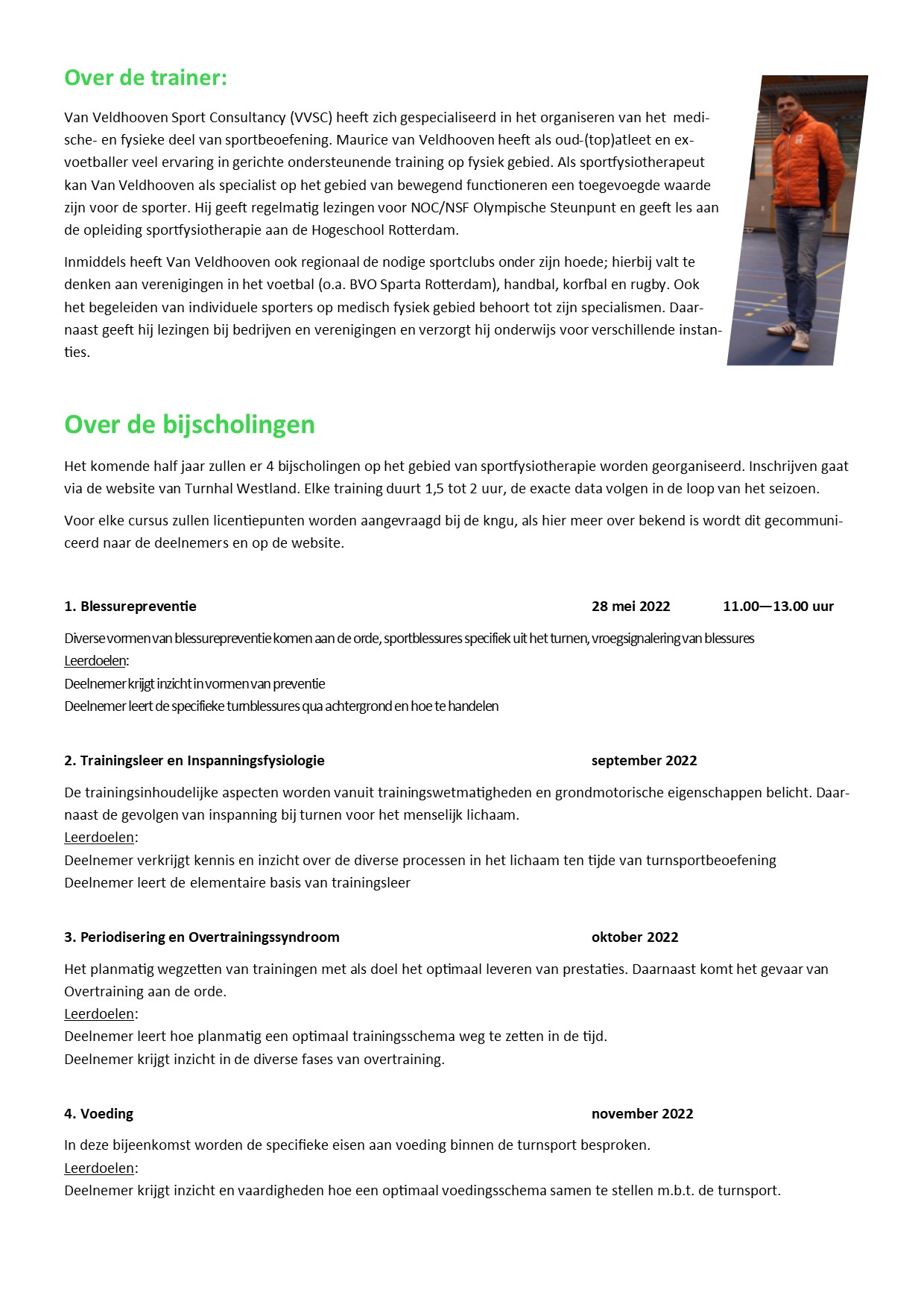 Over de trainer:

Van Veldhooven Sport Consultancy (VVSC) heeft zich gespecialiseerd in het organiseren van het medische- en fysieke deel van sportbeoefening. Maurice van Veldhooven heeft als oud-(top)atleet en ex-voetballer veel ervaring in gerichte ondersteunende training op fysiek gebied. Als sportfysiotherapeut kan Van Veldhooven als specialist op het gebied van bewegend functioneren een toegevoegde waarde zijn voor de sporter. Hij geeft regelmatig lezingen voor NOC/NSF Olympische Steunpunt en geeft les aan de opleiding sportfysiotherapie aan de Hogeschool Rotterdam.

Inmiddels heeft Van Veldhooven ook regionaal de nodige sportclubs onder zijn hoede; hierbij valt te denken aan verenigingen in het voetbal (o.a. BVO Sparta Rotterdam), handbal, korfbal en rugby. Ook het begeleiden van individuele sporters op medisch fysiek gebied behoort tot zijn specialismen. Daarnaast geeft hij lezingen bij bedrijven en verenigingen en verzorgt hij onderwijs voor verschillende instanties.

Over de bijscholingen

Het komende half jaar zullen er 4 bijscholingen op het gebied van sportfysiotherapie worden georganiseerd. Inschrijven gaat via de website van Turnhal Westland. Elke training duurt 1,5 tot 2 uur, de exacte data volgen in de loop van het seizoen.

Voor elke cursus zullen licentiepunten worden aangevraagd bij de kngu, als hier meer over bekend is wordt dit gecommuniceerd naar de deelnemers en op de website.

1. Blessurepreventie 28 mei 2022 11.00—13.00 uur

Diverse vormen van blessurepreventie komen aan de orde, sportblessures specifiek uit het turnen, vroegsignalering van blessures
Leerdoelen:
Deelnemer krijgt inzicht in vormen van preventie
Deelnemer leert de specifieke turnblessures qua achtergrond en hoe te handelen

2. Trainingsleer en Inspanningsfysiologie september 2022

De trainingsinhoudelijke aspecten worden vanuit trainingswetmatigheden en grondmotorische eigenschappen belicht. Daarnaast de gevolgen van inspanning bij turnen voor het menselijk lichaam.
Leerdoelen:
Deelnemer verkrijgt kennis en inzicht over de diverse processen in het lichaam ten tijde van turnsportbeoefening
Deelnemer leert de elementaire basis van trainingsleer

3. Periodisering en Overtrainingssyndroom oktober 2022

Het planmatig wegzetten van trainingen met als doel het optimaal leveren van prestaties. Daarnaast komt het gevaar van Overtraining aan de orde.
Leerdoelen:
Deelnemer leert hoe planmatig een optimaal trainingsschema weg te zetten in de tijd.
Deelnemer krijgt inzicht in de diverse fases van overtraining.

4. Voeding november 2022

In deze bijeenkomst worden de specifieke eisen aan voeding binnen de turnsport besproken.
Leerdoelen:
Deelnemer krijgt inzicht en vaardigheden hoe een optimaal voedingsschema samen te stellen m.b.t. de turnsport.